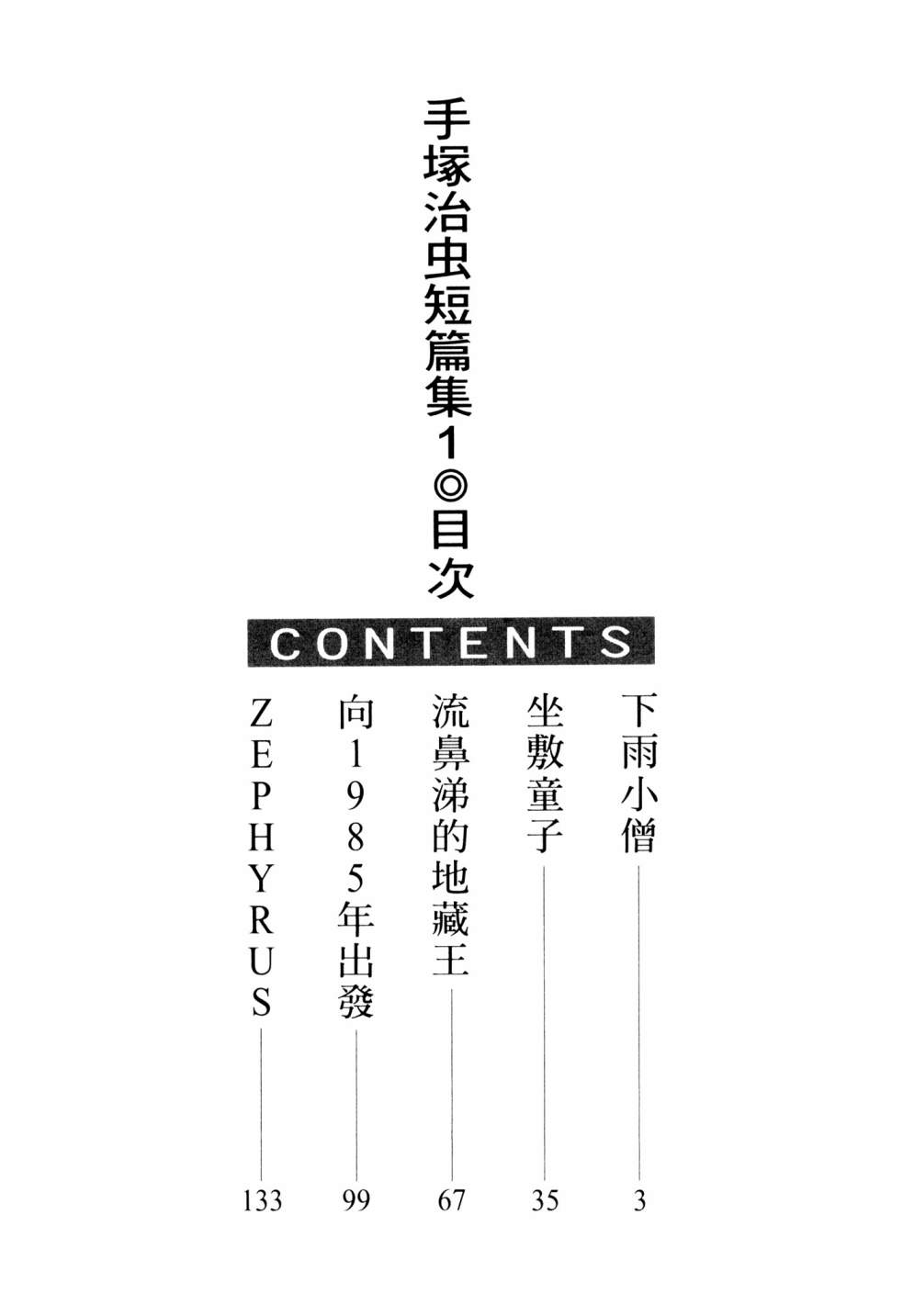 手塚治虫短篇集1◎目次

CONTENTS

下雨小僧 3

坐敷童子 35

流鼻涕的地藏王 67

向1985年出發 99

ZEPHYRUS 133